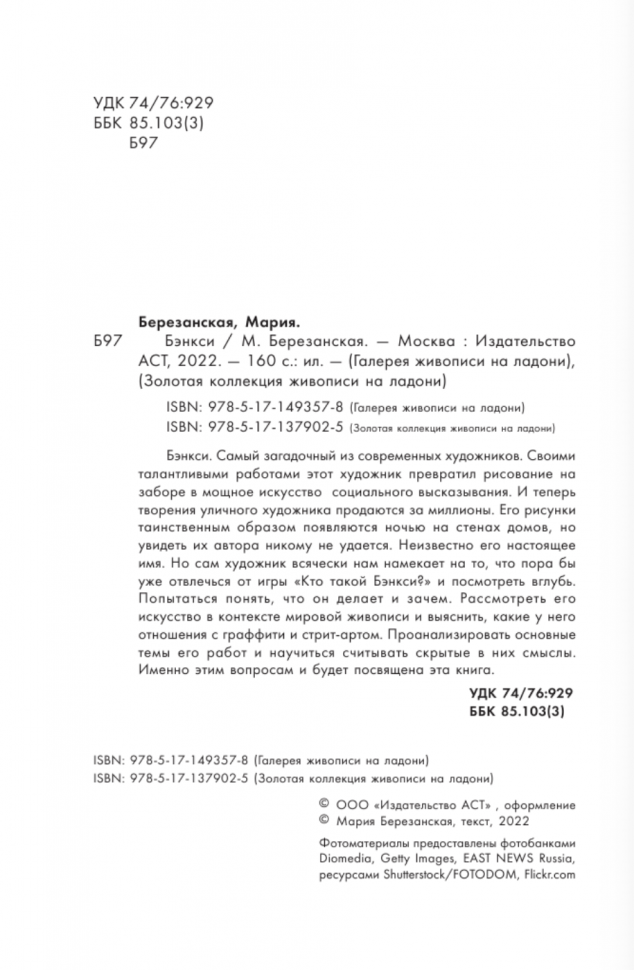 УДК 74/76:929
ББК 85.103(3)
Б97

Березанская, Мария.

Б97 Бэнкси / М. Березанская. — Москва : Издательство АСТ, 2022. — 160 с.: ил. — (Галерея живописи на ладони), (Золотая коллекция живописи на ладони)

ISBN: 978-5-17-149357-8 (Галерея живописи на ладони)
ISBN: 978-5-17-137902-5 (Золотая коллекция живописи на ладони)

Бэнкси. Самый загадочный из современных художников. Своими талантливыми работами этот художник превратил рисование на заборе в мощное искусство социального высказывания. И теперь творения уличного художника продаются за миллионы. Его рисунки таинственным образом появляются ночью на стенах домов, но увидеть их автора никому не удается. Неизвестно его настоящее имя. Но сам художник всячески нам намекает на то, что пора бы уже отвлечься от игры «Кто такой Бэнкси?» и посмотреть вглубь. Попытаться понять, что он делает и зачем. Рассмотреть его искусство в контексте мировой живописи и выяснить, какие у него отношения с граффити и стрит-артом. Проанализировать основные темы его работ и научиться считывать скрытые в них смыслы. Именно этим вопросам и будет посвящена эта книга.

УДК 74/76:929
ББК 85.103(3)

ISBN: 978-5-17-149357-8 (Галерея живописи на ладони)
ISBN: 978-5-17-137902-5 (Золотая коллекция живописи на ладони)

© ООО «Издательство АСТ» , оформление
© Мария Березанская, текст, 2022

Фотоматериалы предоставлены фотобанками Diomedia, Getty Images, EAST NEWS Russia, ресурсами Shutterstock/FOTODOM, Flickr.com